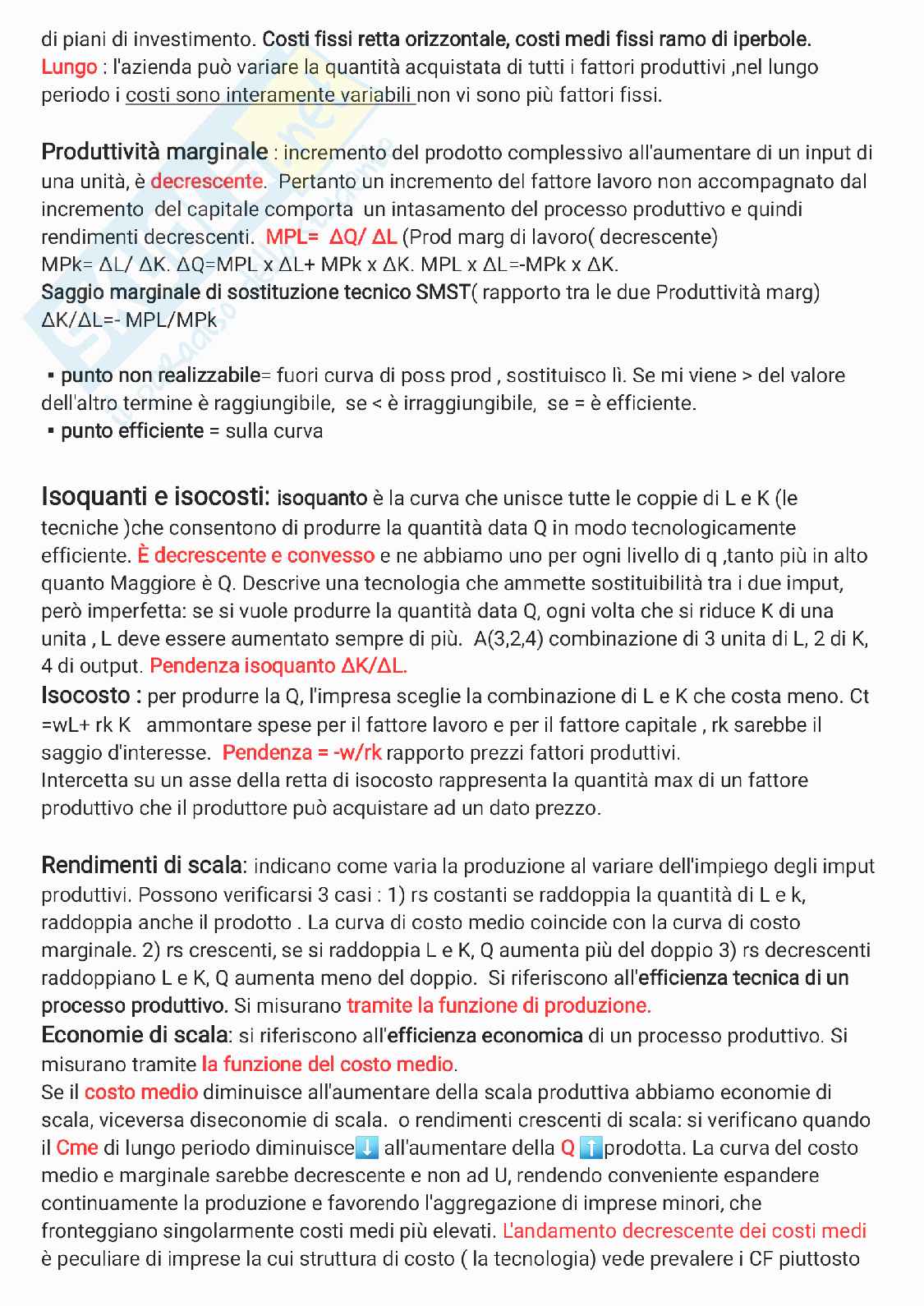 di piani di investimento. Costi fissi retta orizzontale, costi medi fissi ramo di iperbole.
Lungo : l'azienda può variare la quantità acquistata di tutti i fattori produttivi ,nel lungo periodo i costi sono interamente variabili non vi sono più fattori fissi.

Produttività marginale : incremento del prodotto complessivo all'aumentare di un input di una unità, è decrescente. Pertanto un incremento del fattore lavoro non accompagnato dal incremento del capitale comporta un intasamento del processo produttivo e quindi rendimenti decrescenti. MPL= ΔQ/ ΔL (Prod marg di lavoro( decrescente)
MPk= ΔL/ ΔK. ΔQ=MPL x ΔL+ MPk x ΔK. MPL x ΔL=-MPk x ΔK.
Saggio marginale di sostituzione tecnico SMST( rapporto tra le due Produttività marg) ΔK/ΔL=- MPL/MPk

▪ punto non realizzabile= fuori curva di poss prod , sostituisco lì. Se mi viene > del valore dell'altro termine è raggiungibile, se < è irraggiungibile, se = è efficiente.
▪ punto efficiente = sulla curva

Isoquanti e isocosti: isoquanto è la curva che unisce tutte le coppie di L e K (le tecniche )che consentono di produrre la quantità data Q in modo tecnologicamente efficiente. È decrescente e convesso e ne abbiamo uno per ogni livello di q ,tanto più in alto quanto Maggiore è Q. Descrive una tecnologia che ammette sostituibilità tra i due imput, però imperfetta: se si vuole produrre la quantità data Q, ogni volta che si riduce K di una unita , L deve essere aumentato sempre di più. A(3,2,4) combinazione di 3 unita di L, 2 di K, 4 di output. Pendenza isoquanto ΔK/ΔL.
Isocosto : per produrre la Q, l'impresa sceglie la combinazione di L e K che costa meno. Ct =wL+ rk K ammontare spese per il fattore lavoro e per il fattore capitale , rk sarebbe il saggio d'interesse. Pendenza = -w/rk rapporto prezzi fattori produttivi.
Intercetta su un asse della retta di isocosto rappresenta la quantità max di un fattore produttivo che il produttore può acquistare ad un dato prezzo.

Rendimenti di scala: indicano come varia la produzione al variare dell'impiego degli imput produttivi. Possono verificarsi 3 casi : 1) rs costanti se raddoppia la quantità di L e k, raddoppia anche il prodotto . La curva di costo medio coincide con la curva di costo marginale. 2) rs crescenti, se si raddoppia L e K, Q aumenta più del doppio 3) rs decrescenti raddoppiano L e K, Q aumenta meno del doppio. Si riferiscono all'efficienza tecnica di un processo produttivo. Si misurano tramite la funzione di produzione.
Economie di scala: si riferiscono all'efficienza economica di un processo produttivo. Si misurano tramite la funzione del costo medio.
Se il costo medio diminuisce all'aumentare della scala produttiva abbiamo economie di scala, viceversa diseconomie di scala. o rendimenti crescenti di scala: si verificano quando il Cme di lungo periodo diminuisce⬇️ all'aumentare della Q ⬆️prodotta. La curva del costo medio e marginale sarebbe decrescente e non ad U, rendendo conveniente espandere continuamente la produzione e favorendo l'aggregazione di imprese minori, che fronteggiano singolarmente costi medi più elevati. L'andamento decrescente dei costi medi è peculiare di imprese la cui struttura di costo ( la tecnologia) vede prevalere i CF piuttosto